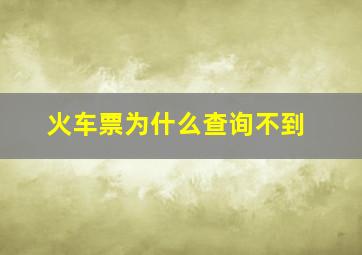 火车票为什么查询不到